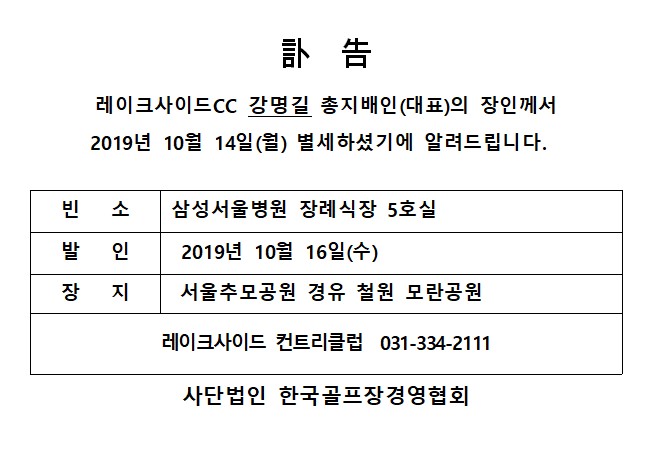 訃 告

레이크사이드CC 강명길 총지배인(대표)의 장인께서 2019년 10월 14일(월) 별세하셨기에 알려드립니다.

| 빈 소 | 삼성서울병원 장례식장 5호실 |
|---|---|
| 발 인 | 2019년 10월 16일(수) |
| 장 지 | 서울추모공원 경유 철원 모란공원 |
| 레이크사이드 컨트리클럽 031-334-2111 | |

사단법인 한국골프장경영협회